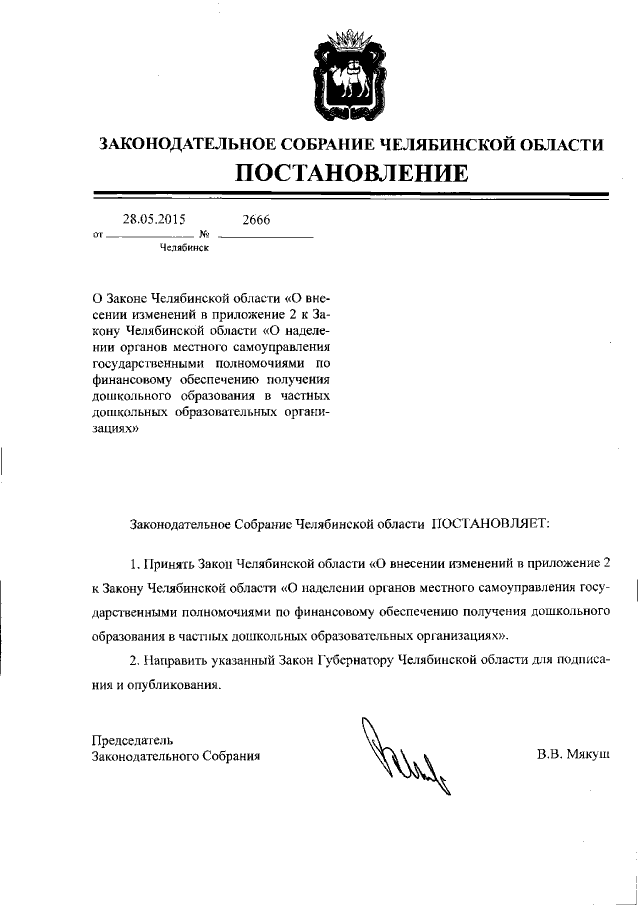 ЗАКОНОДАТЕЛЬНОЕ СОБРАНИЕ ЧЕЛЯБИНСКОЙ ОБЛАСТИ
ПОСТАНОВЛЕНИЕ

от 28.05.2015 № 2666
Челябинск

О Законе Челябинской области «О внесении изменений в приложение 2 к Закону Челябинской области «О наделении органов местного самоуправления государственными полномочиями по финансовому обеспечению получения дошкольного образования в частных дошкольных образовательных организациях»

Законодательное Собрание Челябинской области ПОСТАНОВЛЯЕТ:

1. Принять Закон Челябинской области «О внесении изменений в приложение 2 к Закону Челябинской области «О наделении органов местного самоуправления государственными полномочиями по финансовому обеспечению получения дошкольного образования в частных дошкольных образовательных организациях».

2. Направить указанный Закон Губернатору Челябинской области для подписания и опубликования.

Председатель
Законодательного Собрания В.В. Мякуш